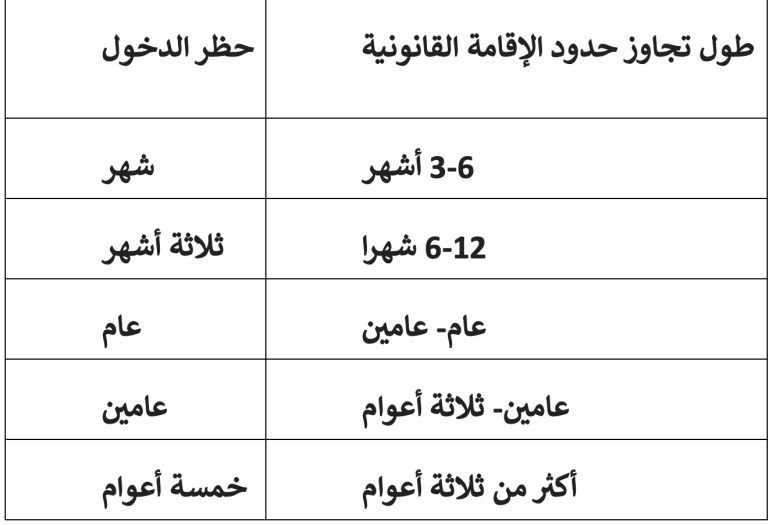 | طول تجاوز حدود الإقامة القانونية | حظر الدخول |
|---|---|
| 3-6 أشهر | شهر |
| 6-12 شهرا | ثلاثة أشهر |
| عام- عامين | عام |
| عامين- ثلاثة أعوام | عامين |
| أكثر من ثلاثة أعوام | خمسة أعوام |